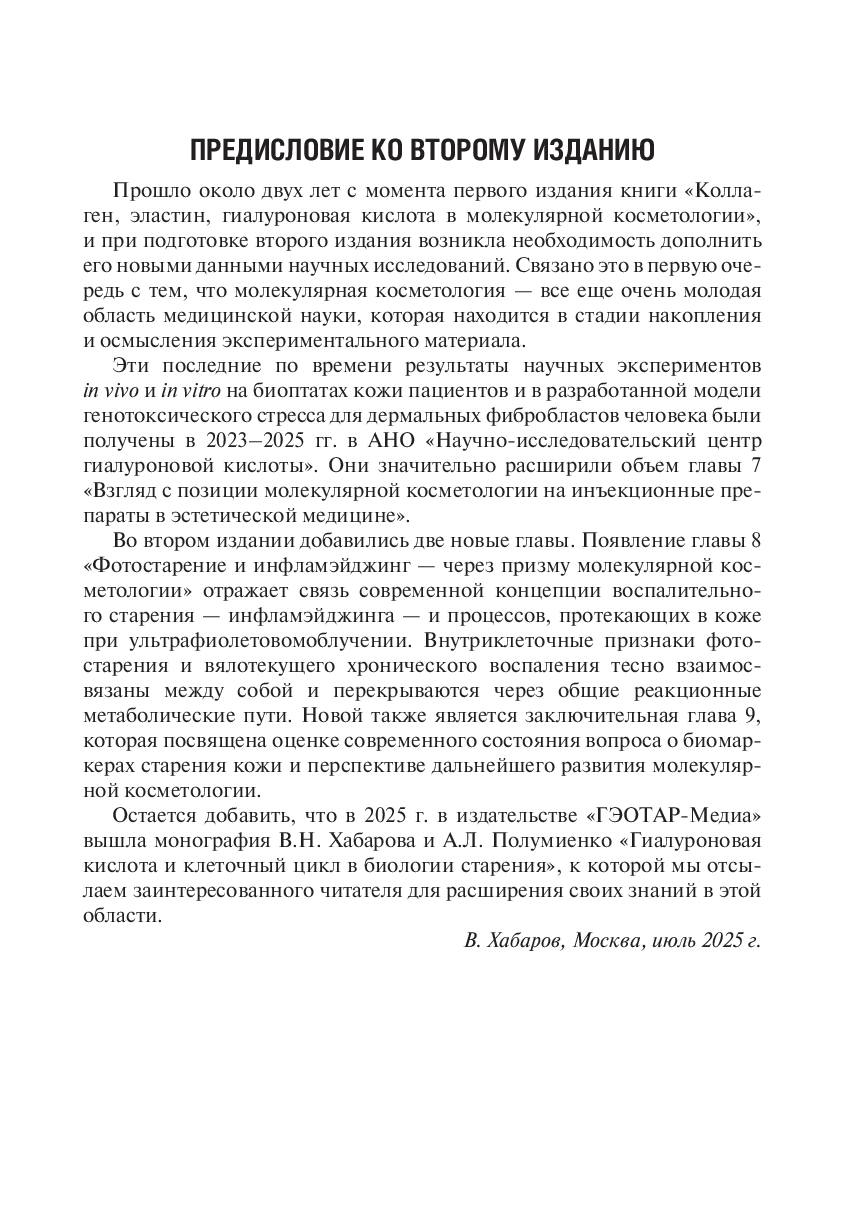 ПРЕДИСЛОВИЕ КО ВТОРОМУ ИЗДАНИЮ

Прошло около двух лет с момента первого издания книги «Коллаген, эластин, гиалуроновая кислота в молекулярной косметологии», и при подготовке второго издания возникла необходимость дополнить его новыми данными научных исследований. Связано это в первую очередь с тем, что молекулярная косметология — все еще очень молодая область медицинской науки, которая находится в стадии накопления и осмысления экспериментального материала.

Эти последние по времени результаты научных экспериментов in vivo и in vitro на биоптатах кожи пациентов и в разработанной модели генотоксического стресса для дермальных фибробластов человека были получены в 2023–2025 гг. в АНО «Научно-исследовательский центр гиалуроновой кислоты». Они значительно расширили объем главы 7 «Взгляд с позиции молекулярной косметологии на инъекционные препараты в эстетической медицине».

Во втором издании добавились две новые главы. Появление главы 8 «Фотостарение и инфламэйджинг — через призму молекулярной косметологии» отражает связь современной концепции воспалительного старения — инфламэйджинга — и процессов, протекающих в коже при ультрафиолетовомоблучении. Внутриклеточные признаки фотостарения и вялотекущего хронического воспаления тесно взаимосвязаны между собой и перекрываются через общие реакционные метаболические пути. Новой также является заключительная глава 9, которая посвящена оценке современного состояния вопроса о биомаркерах старения кожи и перспективе дальнейшего развития молекулярной косметологии.

Остается добавить, что в 2025 г. в издательстве «ГЭОТАР-Медиа» вышла монография В.Н. Хабарова и А.Л. Полумиенко «Гиалуроновая кислота и клеточный цикл в биологии старения», к которой мы отсылаем заинтересованного читателя для расширения своих знаний в этой области.

В. Хабаров, Москва, июль 2025 г.